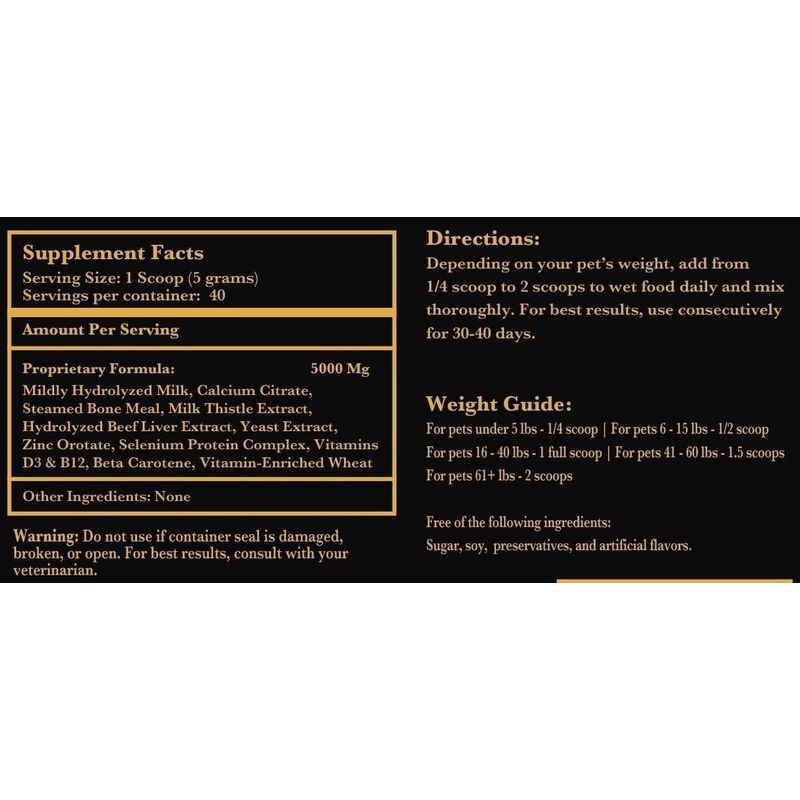 Supplement Facts
Serving Size: 1 Scoop (5 grams)
Servings per container: 40

Amount Per Serving

Proprietary Formula: 5000 Mg
Mildly Hydrolyzed Milk, Calcium Citrate, Steamed Bone Meal, Milk Thistle Extract, Hydrolyzed Beef Liver Extract, Yeast Extract, Zinc Orotate, Selenium Protein Complex, Vitamins D3 & B12, Beta Carotene, Vitamin-Enriched Wheat

Other Ingredients: None

Warning: Do not use if container seal is damaged, broken, or open. For best results, consult with your veterinarian.

Directions:
Depending on your pet's weight, add from 1/4 scoop to 2 scoops to wet food daily and mix thoroughly. For best results, use consecutively for 30-40 days.

Weight Guide:
For pets under 5 lbs - 1/4 scoop | For pets 6 - 15 lbs - 1/2 scoop
For pets 16 - 40 lbs - 1 full scoop | For pets 41 - 60 lbs - 1.5 scoops
For pets 61+ lbs - 2 scoops

Free of the following ingredients:
Sugar, soy, preservatives, and artificial flavors.